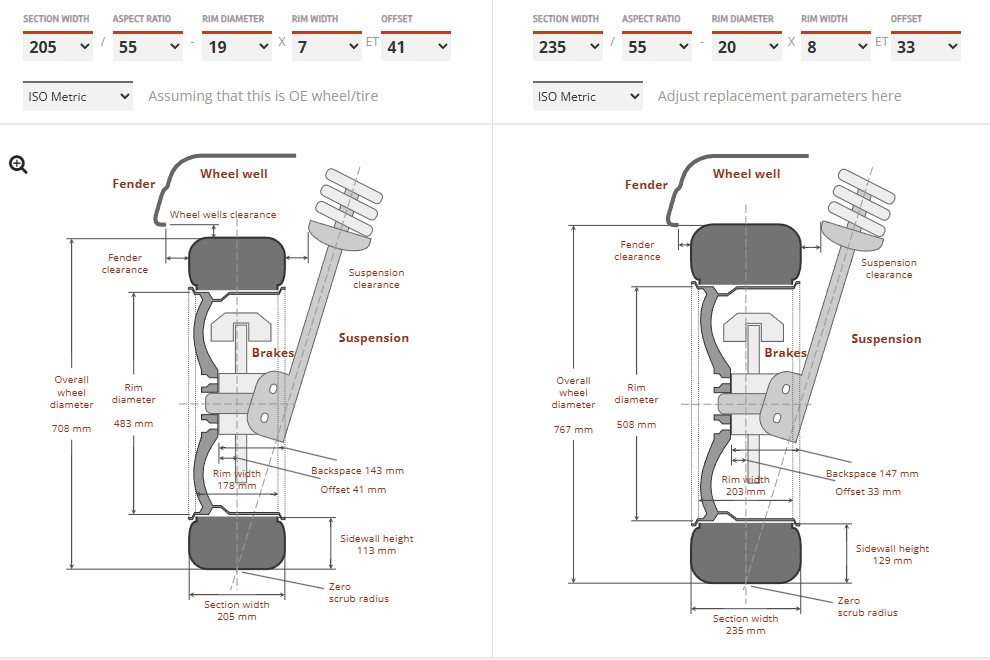 SECTION WIDTH 205 / ASPECT RATIO 55 - RIM DIAMETER 19 X RIM WIDTH 7 ET OFFSET 41

ISO Metric Assuming that this is OE wheel/tire

Fender
Wheel well
Wheel wells clearance
Fender clearance
Suspension clearance
Suspension
Brakes
Overall wheel diameter 708 mm
Rim diameter 483 mm
Rim width 178 mm
Backspace 143 mm
Offset 41 mm
Sidewall height 113 mm
Zero scrub radius
Section width 205 mm

SECTION WIDTH 235 / ASPECT RATIO 55 - RIM DIAMETER 20 X RIM WIDTH 8 ET OFFSET 33

ISO Metric Adjust replacement parameters here

Fender
Wheel well
Fender clearance
Suspension clearance
Suspension
Brakes
Overall wheel diameter 767 mm
Rim diameter 508 mm
Rim width 203 mm
Backspace 147 mm
Offset 33 mm
Sidewall height 129 mm
Zero scrub radius
Section width 235 mm